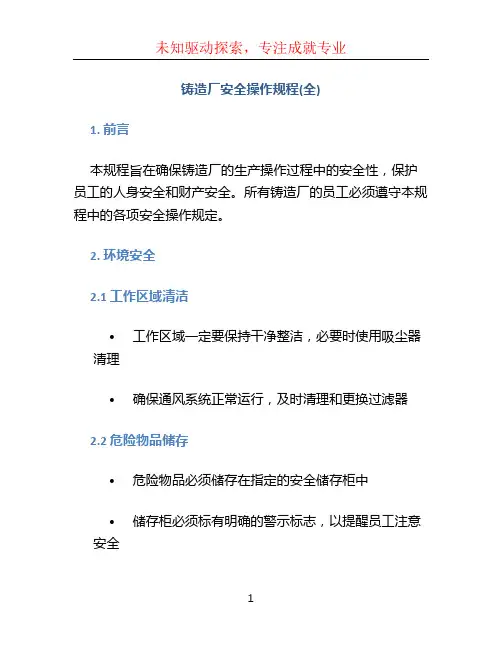 未知驱动探索，专注成就专业

铸造厂安全操作规程(全)

1. 前言

本规程旨在确保铸造厂的生产操作过程中的安全性，保护员工的人身安全和财产安全。所有铸造厂的员工必须遵守本规程中的各项安全操作规定。

2. 环境安全

2.1 工作区域清洁

• 工作区域一定要保持干净整洁，必要时使用吸尘器清理

• 确保通风系统正常运行，及时清理和更换过滤器

2.2 危险物品储存

• 危险物品必须储存在指定的安全储存柜中

• 储存柜必须标有明确的警示标志，以提醒员工注意安全

1